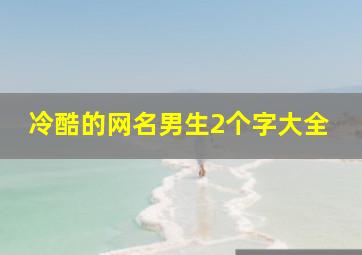 冷酷的网名男生2个字大全